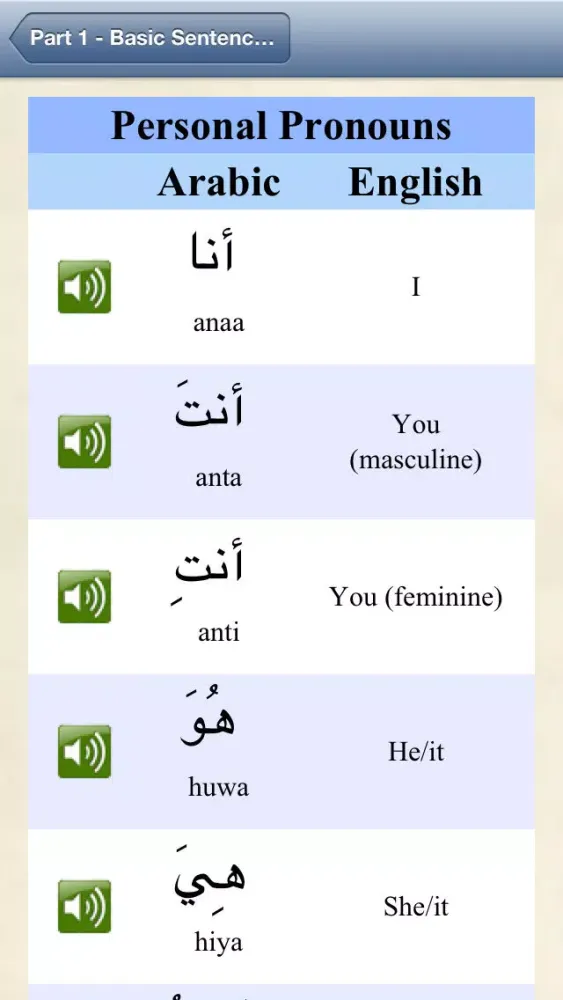 Part 1 - Basic Sentenc...

Personal Pronouns

| Arabic | English |
|---|---|
| أنا anaa | I |
| أنتَ anta | You (masculine) |
| أنتِ anti | You (feminine) |
| هُوَ huwa | He/it |
| هِيَ hiya | She/it |